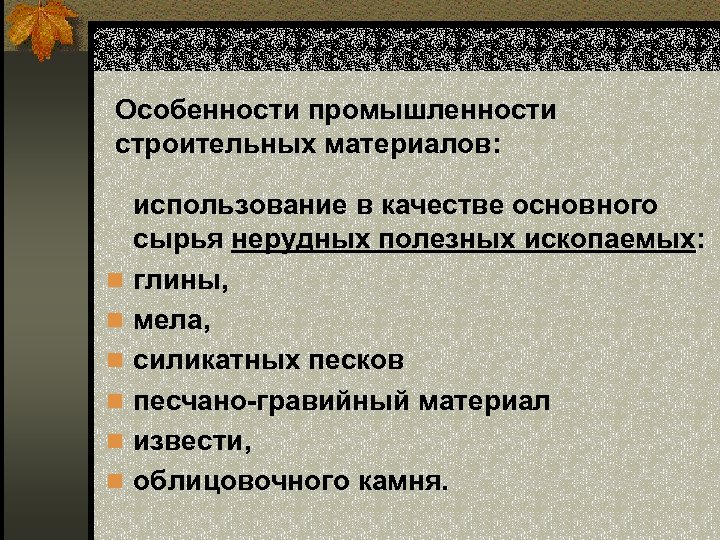 Особенности промышленности строительных материалов:

использование в качестве основного сырья нерудных полезных ископаемых:

• глины,
• мела,
• силикатных песков
• песчано-гравийный материал
• извести,
• облицовочного камня.